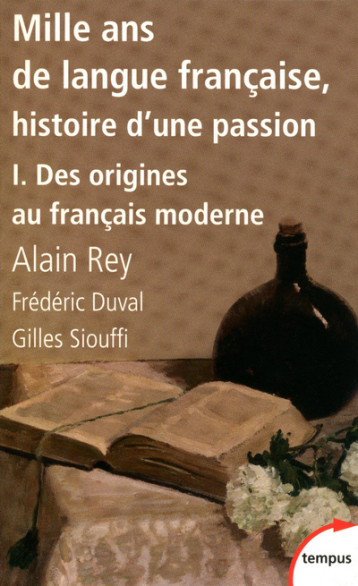 Mille ans de langue française, histoire d'une passion

I. Des origines au français moderne

Alain Rey

Frédéric Duval

Gilles Siouffi

tempus